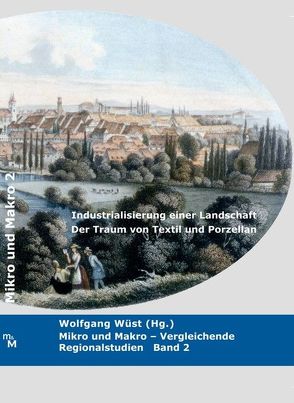 Mikro und Makro 2

Industrialisierung einer Landschaft
Der Traum von Textil und Porzellan

m&M

Wolfgang Wüst (Hg.)
Mikro und Makro – Vergleichende Regionalstudien Band 2